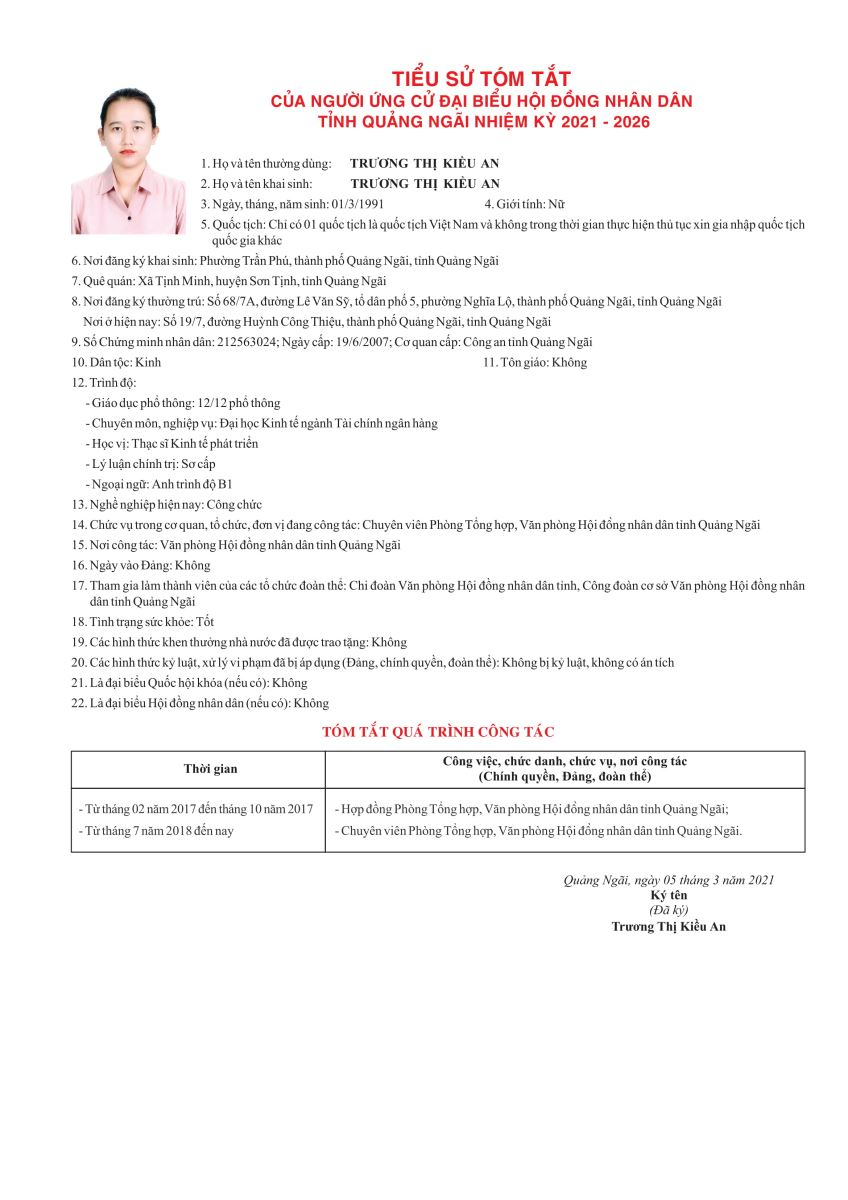 TIỂU SỬ TÓM TẮT
CỦA NGƯỜI ỨNG CỬ ĐẠI BIỂU HỘI ĐỒNG NHÂN DÂN
TỈNH QUẢNG NGÃI NHIỆM KỲ 2021 - 2026

1. Họ và tên thường dùng: TRƯƠNG THỊ KIỀU AN
2. Họ và tên khai sinh: TRƯƠNG THỊ KIỀU AN
3. Ngày, tháng, năm sinh: 01/3/1991
4. Giới tính: Nữ
5. Quốc tịch: Chỉ có 01 quốc tịch là quốc tịch Việt Nam và không trong thời gian thực hiện thủ tục xin gia nhập quốc tịch quốc gia khác
6. Nơi đăng ký khai sinh: Phường Trần Phú, thành phố Quảng Ngãi, tỉnh Quảng Ngãi
7. Quê quán: Xã Tịnh Minh, huyện Sơn Tịnh, tỉnh Quảng Ngãi
8. Nơi đăng ký thường trú: Số 68/7A, đường Lê Văn Sỹ, tổ dân phố 5, phường Nghĩa Lộ, thành phố Quảng Ngãi, tỉnh Quảng Ngãi
Nơi ở hiện nay: Số 19/7, đường Huỳnh Công Thiệu, thành phố Quảng Ngãi, tỉnh Quảng Ngãi
9. Số Chứng minh nhân dân: 212563024; Ngày cấp: 19/6/2007; Cơ quan cấp: Công an tỉnh Quảng Ngãi
10. Dân tộc: Kinh
11. Tôn giáo: Không
12. Trình độ:
- Giáo dục phổ thông: 12/12 phổ thông
- Chuyên môn, nghiệp vụ: Đại học Kinh tế ngành Tài chính ngân hàng
- Học vị: Thạc sĩ Kinh tế phát triển
- Lý luận chính trị: Sơ cấp
- Ngoại ngữ: Anh trình độ B1
13. Nghề nghiệp hiện nay: Công chức
14. Chức vụ trong cơ quan, tổ chức, đơn vị đang công tác: Chuyên viên Phòng Tổng hợp, Văn phòng Hội đồng nhân dân tỉnh Quảng Ngãi
15. Nơi công tác: Văn phòng Hội đồng nhân dân tỉnh Quảng Ngãi
16. Ngày vào Đảng: Không
17. Tham gia làm thành viên của các tổ chức đoàn thể: Chi đoàn Văn phòng Hội đồng nhân dân tỉnh, Công đoàn cơ sở Văn phòng Hội đồng nhân dân tỉnh Quảng Ngãi
18. Tình trạng sức khỏe: Tốt
19. Các hình thức khen thưởng nhà nước đã được trao tặng: Không
20. Các hình thức kỷ luật, xử lý vi phạm đã bị áp dụng (Đảng, chính quyền, đoàn thể): Không bị kỷ luật, không có án tích
21. Là đại biểu Quốc hội khóa (nếu có): Không
22. Là đại biểu Hội đồng nhân dân (nếu có): Không

TÓM TẮT QUÁ TRÌNH CÔNG TÁC

| Thời gian | Công việc, chức danh, chức vụ, nơi công tác (Chính quyền, Đảng, đoàn thể) |
|---|---|
| - Từ tháng 02 năm 2017 đến tháng 10 năm 2017 | - Hợp đồng Phòng Tổng hợp, Văn phòng Hội đồng nhân dân tỉnh Quảng Ngãi; |
| - Từ tháng 7 năm 2018 đến nay | - Chuyên viên Phòng Tổng hợp, Văn phòng Hội đồng nhân dân tỉnh Quảng Ngãi. |

Quảng Ngãi, ngày 05 tháng 3 năm 2021
Ký tên
(Đã ký)
Trương Thị Kiều An